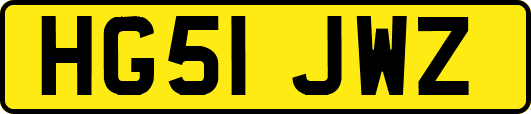 HG51 JWZ